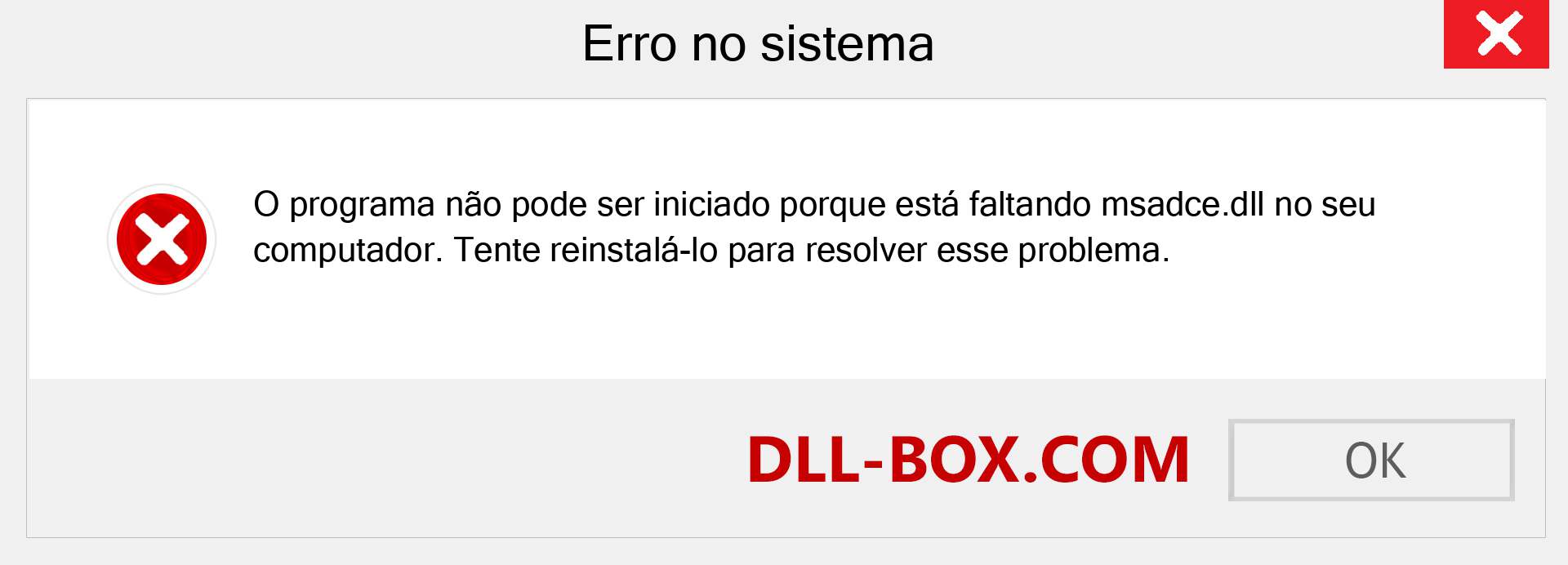 Erro no sistema

O programa não pode ser iniciado porque está faltando msadce.dll no seu computador. Tente reinstalá-lo para resolver esse problema.

DLL-BOX.COM

OK